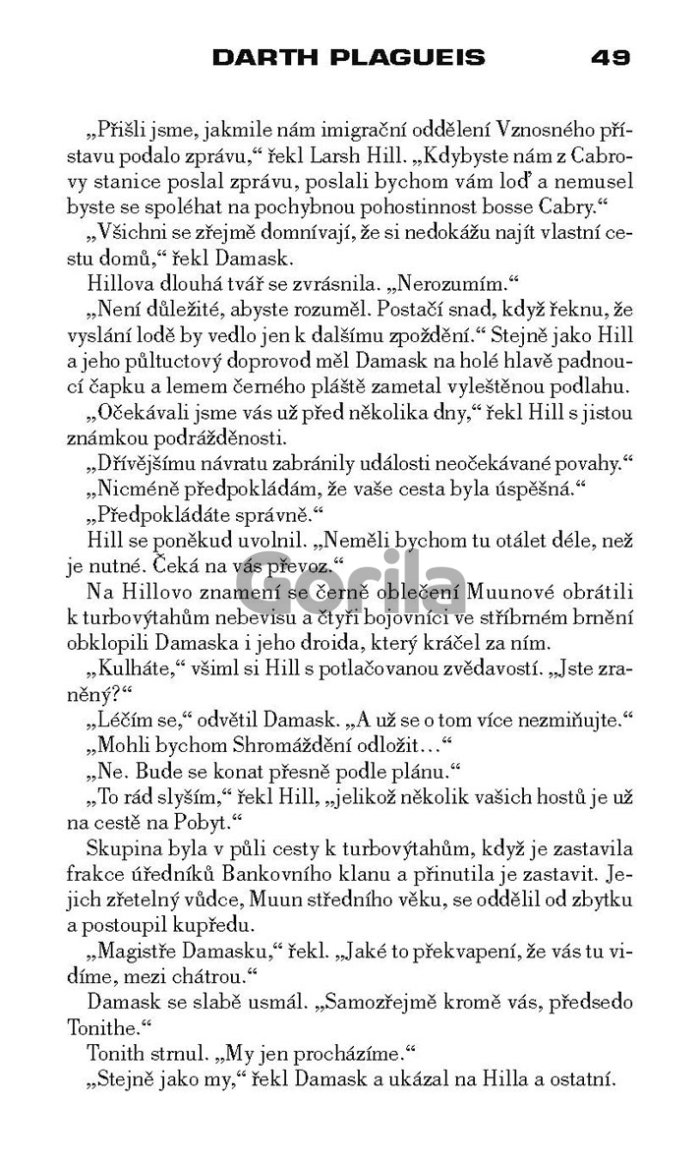 DARTH PLAGUEIS 49

„Přišli jsme, jakmile nám imigrační oddělení Vznosného přístavu podalo zprávu," řekl Larsh Hill. „Kdybyste nám z Cabrovy stanice poslal zprávu, poslali bychom vám loď a nemusel byste se spoléhat na pochybnou pohostinnost bosse Cabry."

„Všichni se zřejmě domnívají, že si nedokážu najít vlastní cestu domů," řekl Damask.

Hillova dlouhá tvář se zvrásnila. „Nerozumím."

„Není důležité, abyste rozuměl. Postačí snad, když řeknu, že vyslání lodě by vedlo jen k dalšímu zpoždění." Stejně jako Hill a jeho půltuctový doprovod měl Damask na holé hlavě padnoucí čapku a lemem černého pláště zametal vyleštěnou podlahu.

„Očekávali jsme vás už před několika dny," řekl Hill s jistou známkou podrážděnosti.

„Dřívějšímu návratu zabránily události neočekávané povahy."

„Nicméně předpokládám, že vaše cesta byla úspěšná."

„Předpokládáte správně."

Hill se poněkud uvolnil. „Neměli bychom tu otálet déle, než je nutné. Čeká na vás převoz."

Na Hillovo znamení se černě oblečení Muunové obrátili k turbovýtahům nebevisu a čtyři bojovníci ve stříbrném brnění obklopili Damaska i jeho droida, který kráčel za ním.

„Kulháte," všiml si Hill s potlačovanou zvědavostí. „Jste zraněný?"

„Léčím se," odvětil Damask. „A už se o tom více nezmiňujte."

„Mohli bychom Shromáždění odložit…"

„Ne. Bude se konat přesně podle plánu."

„To rád slyším," řekl Hill, „jelikož několik vašich hostů je už na cestě na Pobyt."

Skupina byla v půli cesty k turbovýtahům, když je zastavila frakce úředníků Bankovního klanu a přinutila je zastavit. Jejich zřetelný vůdce, Muun středního věku, se oddělil od zbytku a postoupil kupředu.

„Magistře Damasku," řekl. „Jaké to překvapení, že vás tu vidíme, mezi chátrou."

Damask se slabě usmál. „Samozřejmě kromě vás, předsedo Tonithe."

Tonith strnul. „My jen procházíme."

„Stejně jako my," řekl Damask a ukázal na Hilla a ostatní.

Gorila